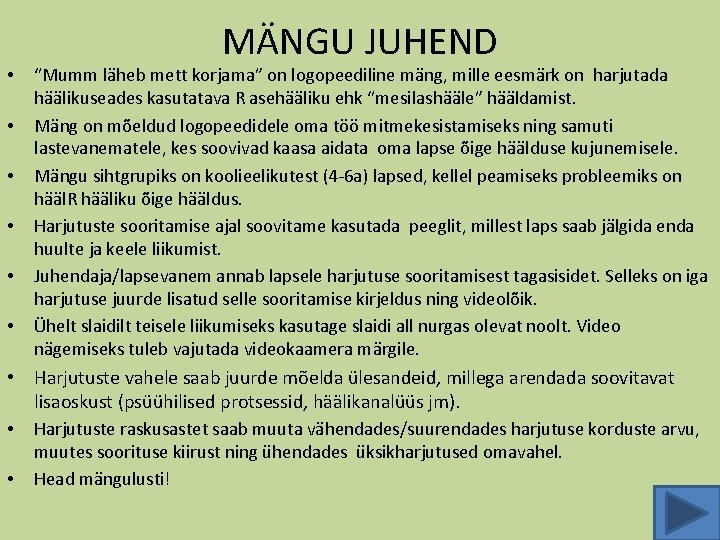 MÄNGU JUHEND

• "Mumm läheb mett korjama" on logopeediline mäng, mille eesmärk on harjutada häälikuseades kasutatava R asehääliku ehk "mesilashääle" hääldamist.
• Mäng on mõeldud logopeedidele oma töö mitmekesistamiseks ning samuti lastevanematele, kes soovivad kaasa aidata oma lapse õige häälduse kujunemisele.
• Mängu sihtgrupiks on koolieelikutest (4-6a) lapsed, kellel peamiseks probleemiks on häälR hääliku õige hääldus.
• Harjutuste sooritamise ajal soovitame kasutada peeglit, millest laps saab jälgida enda huulte ja keele liikumist.
• Juhendaja/lapsevanem annab lapsele harjutuse sooritamisest tagasisidet. Selleks on iga harjutuse juurde lisatud selle sooritamise kirjeldus ning videolõik.
• Ühelt slaidilt teisele liikumiseks kasutage slaidi all nurgas olevat noolt. Video nägemiseks tuleb vajutada videokaamera märgile.
• Harjutuste vahele saab juurde mõelda ülesandeid, millega arendada soovitavat lisaoskust (psüühilised protsessid, häälikanalüüs jm).
• Harjutuste raskusastet saab muuta vähendades/suurendades harjutuse korduste arvu, muutes soorituse kiirust ning ühendades üksikharjutused omavahel.
• Head mängulusti!